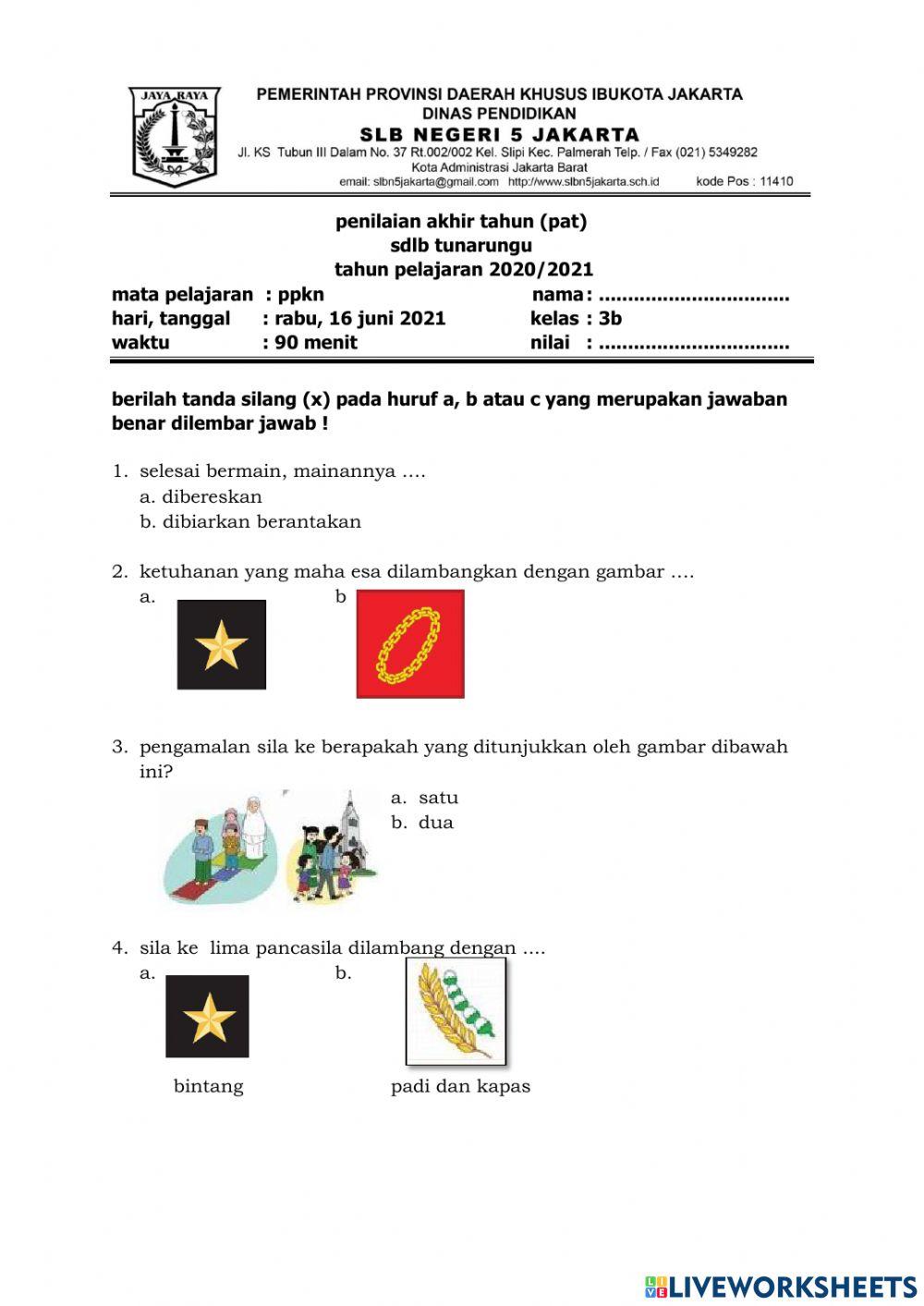 JAYA RAYA

PEMERINTAH PROVINSI DAERAH KHUSUS IBUKOTA JAKARTA
DINAS PENDIDIKAN
SLB NEGERI 5 JAKARTA
Jl. KS Tubun III Dalam No. 37 Rt.002/002 Kel. Slipi Kec. Palmerah Telp. / Fax (021) 5349282
Kota Administrasi Jakarta Barat
email: slbn5jakarta@gmail.com http://www.slbn5jakarta.sch.id kode Pos : 11410

penilaian akhir tahun (pat)
sdlb tunarungu
tahun pelajaran 2020/2021

mata pelajaran : ppkn nama : ................................
hari, tanggal : rabu, 16 juni 2021 kelas : 3b
waktu : 90 menit nilai : ................................

berilah tanda silang (x) pada huruf a, b atau c yang merupakan jawaban benar dilembar jawab !

1. selesai bermain, mainannya ....
a. dibereskan
b. dibiarkan berantakan

2. ketuhanan yang maha esa dilambangkan dengan gambar ....
a.
b

3. pengamalan sila ke berapakah yang ditunjukkan oleh gambar dibawah ini?
a. satu
b. dua

4. sila ke lima pancasila dilambang dengan ....
a.
b.
bintang
padi dan kapas

LIVEWORKSHEETS